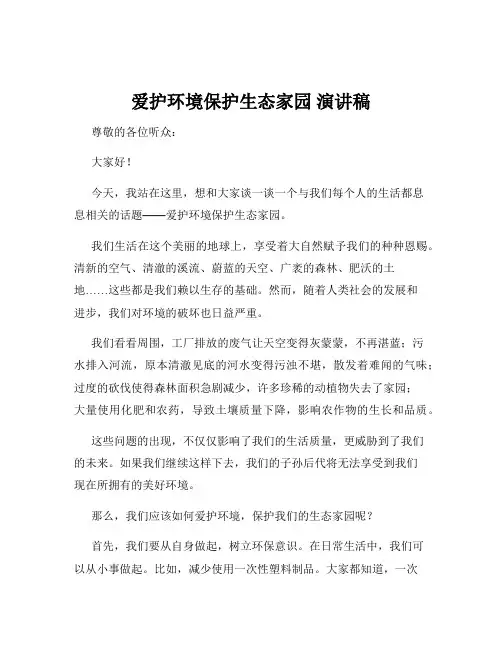 爱护环境保护生态家园 演讲稿

尊敬的各位听众：

大家好！

今天，我站在这里，想和大家谈一谈一个与我们每个人的生活都息息相关的话题——爱护环境保护生态家园。

我们生活在这个美丽的地球上，享受着大自然赋予我们的种种恩赐。清新的空气、清澈的溪流、蔚蓝的天空、广袤的森林、肥沃的土地……这些都是我们赖以生存的基础。然而，随着人类社会的发展和进步，我们对环境的破坏也日益严重。

我们看看周围，工厂排放的废气让天空变得灰蒙蒙，不再湛蓝；污水排入河流，原本清澈见底的河水变得污浊不堪，散发着难闻的气味；过度的砍伐使得森林面积急剧减少，许多珍稀的动植物失去了家园；大量使用化肥和农药，导致土壤质量下降，影响农作物的生长和品质。

这些问题的出现，不仅仅影响了我们的生活质量，更威胁到了我们的未来。如果我们继续这样下去，我们的子孙后代将无法享受到我们现在所拥有的美好环境。

那么，我们应该如何爱护环境，保护我们的生态家园呢？

首先，我们要从自身做起，树立环保意识。在日常生活中，我们可以从小事做起。比如，减少使用一次性塑料制品。大家都知道，一次